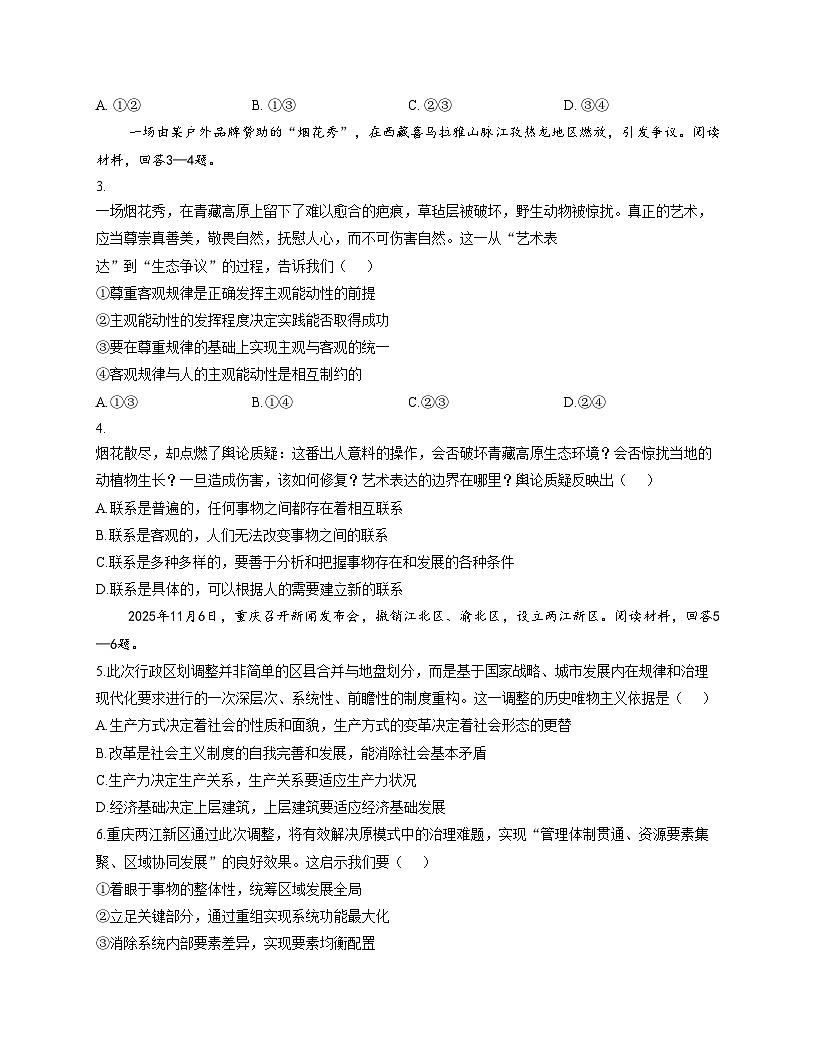 A. ①②　　　　　B. ①③　　　　　C. ②③　　　　　D. ③④

一场由某户外品牌赞助的“烟花秀”，在西藏喜马拉雅山脉江孜热龙地区燃放，引发争议。阅读材料，回答3—4题。

3.
一场烟花秀，在青藏高原上留下了难以愈合的疤痕，草毡层被破坏，野生动物被惊扰。真正的艺术，应当尊崇真善美，敬畏自然，抚慰人心，而不可伤害自然。这一从“艺术表达”到“生态争议”的过程，告诉我们（　）
①尊重客观规律是正确发挥主观能动性的前提
②主观能动性的发挥程度决定实践能否取得成功
③要在尊重规律的基础上实现主观与客观的统一
④客观规律与人的主观能动性是相互制约的
A.①③　　　　　B.①④　　　　　C.②③　　　　　D.②④

4.
烟花散尽，却点燃了舆论质疑：这番出人意料的操作，会否破坏青藏高原生态环境？会否惊扰当地的动植物生长？一旦造成伤害，该如何修复？艺术表达的边界在哪里？舆论质疑反映出（　）
A.联系是普遍的，任何事物之间都存在着相互联系
B.联系是客观的，人们无法改变事物之间的联系
C.联系是多种多样的，要善于分析和把握事物存在和发展的各种条件
D.联系是具体的，可以根据人的需要建立新的联系

2025年11月6日，重庆召开新闻发布会，撤销江北区、渝北区，设立两江新区。阅读材料，回答5—6题。

5.此次行政区划调整并非简单的区县合并与地盘划分，而是基于国家战略、城市发展内在规律和治理现代化要求进行的一次深层次、系统性、前瞻性的制度重构。这一调整的历史唯物主义依据是（　）
A.生产方式决定着社会的性质和面貌，生产方式的变革决定着社会形态的更替
B.改革是社会主义制度的自我完善和发展，能消除社会基本矛盾
C.生产力决定生产关系，生产关系要适应生产力状况
D.经济基础决定上层建筑，上层建筑要适应经济基础发展

6.重庆两江新区通过此次调整，将有效解决原模式中的治理难题，实现“管理体制贯通、资源要素集聚、区域协同发展”的良好效果。这启示我们要（　）
①着眼于事物的整体性，统筹区域发展全局
②立足关键部分，通过重组实现系统功能最大化
③消除系统内部要素差异，实现要素均衡配置